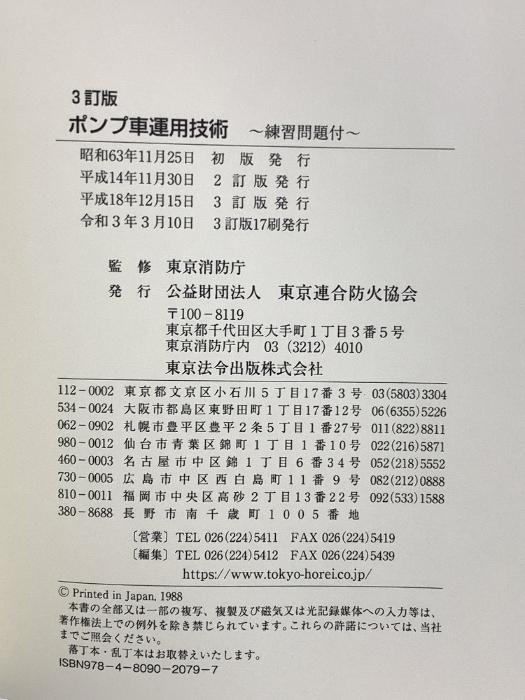 3訂版

ポンプ車運用技術 ～練習問題付～

昭和63年11月25日 初版発行
平成14年11月30日 2訂版発行
平成18年12月15日 3訂版発行
令和3年3月10日 3訂版17刷発行

監修 東京消防庁
発行 公益財団法人 東京連合防火協会
〒100-8119
東京都千代田区大手町1丁目3番5号
東京消防庁内 03(3212)4010
東京法令出版株式会社

112-0002 東京都文京区小石川5丁目17番3号 03(5803)3304
534-0024 大阪市都島区東野田町1丁目17番12号 06(6355)5226
062-0902 札幌市豊平区豊平2条5丁目1番27号 011(822)8811
980-0012 仙台市青葉区錦町1丁目1番10号 022(216)5871
460-0003 名古屋市中区錦1丁目6番34号 052(218)5552
730-0005 広島市中区西白島町11番9号 082(212)0888
810-0011 福岡市中央区高砂2丁目13番22号 092(533)1588
380-8688 長野市南千歳町1005番地

〔営業〕TEL 026(224)5411 FAX 026(224)5419
〔編集〕TEL 026(224)5412 FAX 026(224)5439
https://www.tokyo-horei.co.jp/

© Printed in Japan, 1988
本書の全部又は一部の複写、複製及び磁気又は光記録媒体への入力等は、著作権法上での例外を除き禁じられています。これらの許諾については、当社までご照会ください。
落丁本・乱丁本はお取替えいたします。
ISBN978-4-8090-2079-7